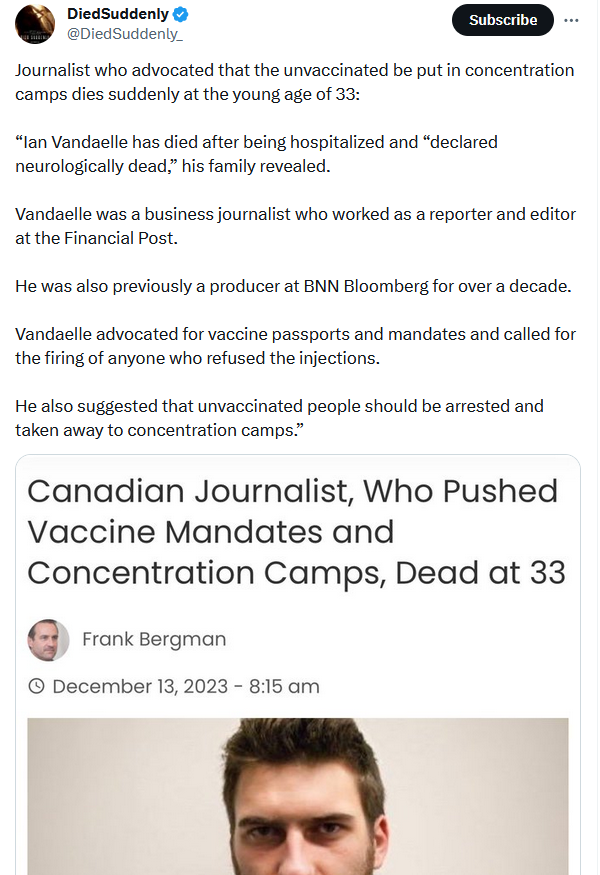 DiedSuddenly
@DiedSuddenly_

Subscribe

Journalist who advocated that the unvaccinated be put in concentration camps dies suddenly at the young age of 33:

“Ian Vandaelle has died after being hospitalized and “declared neurologically dead,” his family revealed.

Vandaelle was a business journalist who worked as a reporter and editor at the Financial Post.

He was also previously a producer at BNN Bloomberg for over a decade.

Vandaelle advocated for vaccine passports and mandates and called for the firing of anyone who refused the injections.

He also suggested that unvaccinated people should be arrested and taken away to concentration camps.”

Canadian Journalist, Who Pushed Vaccine Mandates and Concentration Camps, Dead at 33

Frank Bergman

December 13, 2023 - 8:15 am